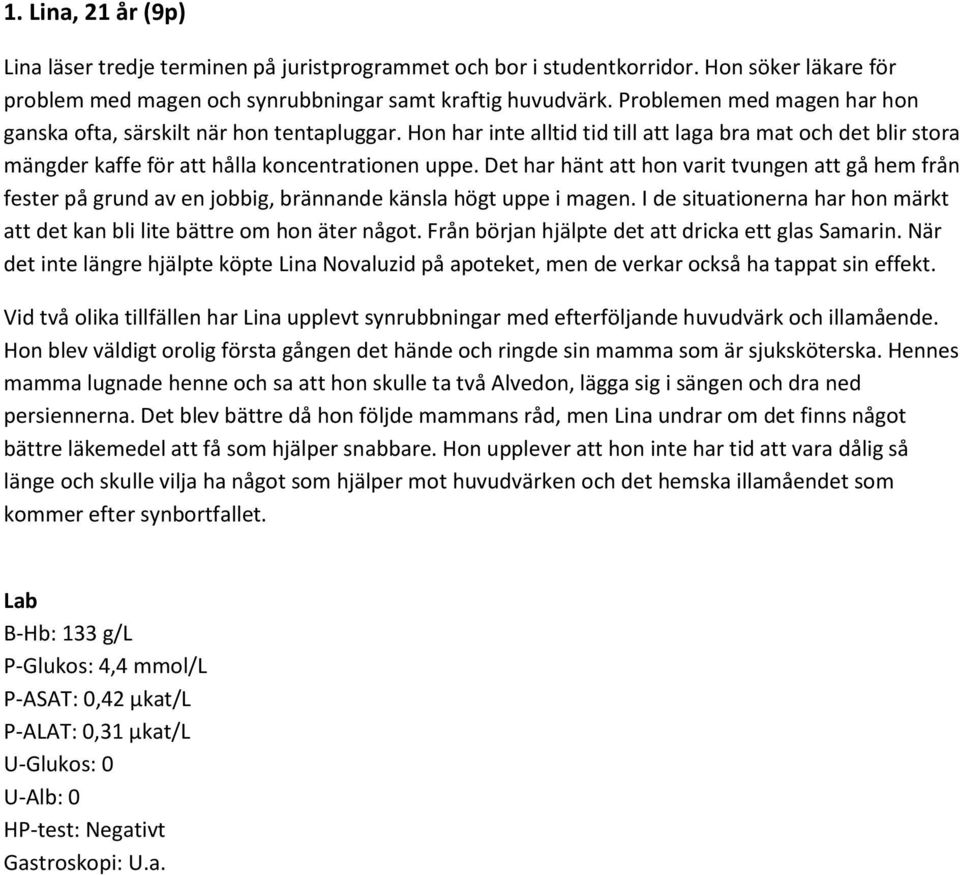 1. Lina, 21 år (9p)

Lina läser tredje terminen på juristprogrammet och bor i studentkorridor. Hon söker läkare för problem med magen och synrubbningar samt kraftig huvudvärk. Problemen med magen har hon ganska ofta, särskilt när hon tentapluggar. Hon har inte alltid tid till att laga bra mat och det blir stora mängder kaffe för att hålla koncentrationen uppe. Det har hänt att hon varit tvungen att gå hem från fester på grund av en jobbig, brännande känsla högt uppe i magen. I de situationerna har hon märkt att det kan bli lite bättre om hon äter något. Från början hjälpte det att dricka ett glas Samarin. När det inte längre hjälpte köpte Lina Novaluzid på apoteket, men de verkar också ha tappat sin effekt.

Vid två olika tillfällen har Lina upplevt synrubbningar med efterföljande huvudvärk och illamående. Hon blev väldigt orolig första gången det hände och ringde sin mamma som är sjuksköterska. Hennes mamma lugnade henne och sa att hon skulle ta två Alvedon, lägga sig i sängen och dra ned persiennerna. Det blev bättre då hon följde mammans råd, men Lina undrar om det finns något bättre läkemedel att få som hjälper snabbare. Hon upplever att hon inte har tid att vara dålig så länge och skulle vilja ha något som hjälper mot huvudvärken och det hemska illamåendet som kommer efter synbortfallet.

Lab
B-Hb: 133 g/L
P-Glukos: 4,4 mmol/L
P-ASAT: 0,42 µkat/L
P-ALAT: 0,31 µkat/L
U-Glukos: 0
U-Alb: 0
HP-test: Negativt
Gastroskopi: U.a.